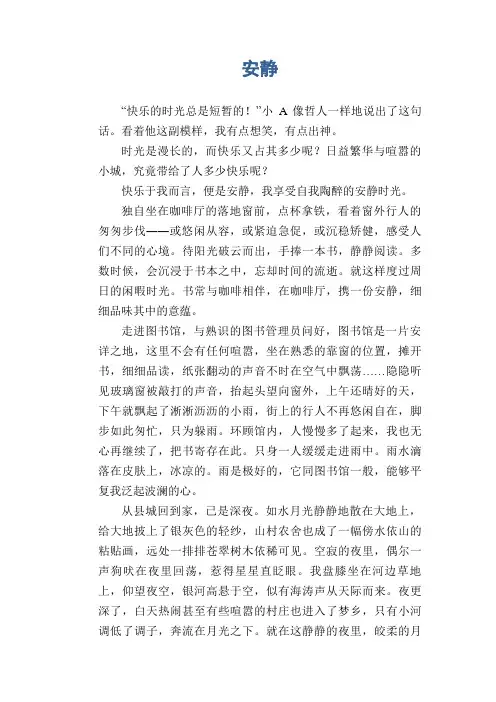 安静

“快乐的时光总是短暂的！”小 A 像哲人一样地说出了这句话。看着他这副模样，我有点想笑，有点出神。

时光是漫长的，而快乐又占其多少呢？日益繁华与喧嚣的小城，究竟带给了人多少快乐呢？

快乐于我而言，便是安静，我享受自我陶醉的安静时光。

独自坐在咖啡厅的落地窗前，点杯拿铁，看着窗外行人的匆匆步伐——或悠闲从容，或紧迫急促，或沉稳矫健，感受人们不同的心境。待阳光破云而出，手捧一本书，静静阅读。多数时候，会沉浸于书本之中，忘却时间的流逝。就这样度过周日的闲暇时光。书常与咖啡相伴，在咖啡厅，携一份安静，细细品味其中的意蕴。

走进图书馆，与熟识的图书管理员问好，图书馆是一片安详之地，这里不会有任何喧嚣，坐在熟悉的靠窗的位置，摊开书，细细品读，纸张翻动的声音不时在空气中飘荡……隐隐听见玻璃窗被敲打的声音，抬起头望向窗外，上午还晴好的天，下午就飘起了淅淅沥沥的小雨，街上的行人不再悠闲自在，脚步如此匆忙，只为躲雨。环顾馆内，人慢慢多了起来，我也无心再继续了，把书寄存在此。只身一人缓缓走进雨中。雨水滴落在皮肤上，冰凉的。雨是极好的，它同图书馆一般，能够平复我泛起波澜的心。

从县城回到家，已是深夜。如水月光静静地散在大地上，给大地披上了银灰色的轻纱，山村农舍也成了一幅傍水依山的粘贴画，远处一排排苍翠树木依稀可见。空寂的夜里，偶尔一声狗吠在夜里回荡，惹得星星直眨眼。我盘膝坐在河边草地上，仰望夜空，银河高悬于空，似有海涛声从天际而来。夜更深了，白天热闹甚至有些喧嚣的村庄也进入了梦乡，只有小河调低了调子，奔流在月光之下。就在这静静的夜里，皎柔的月